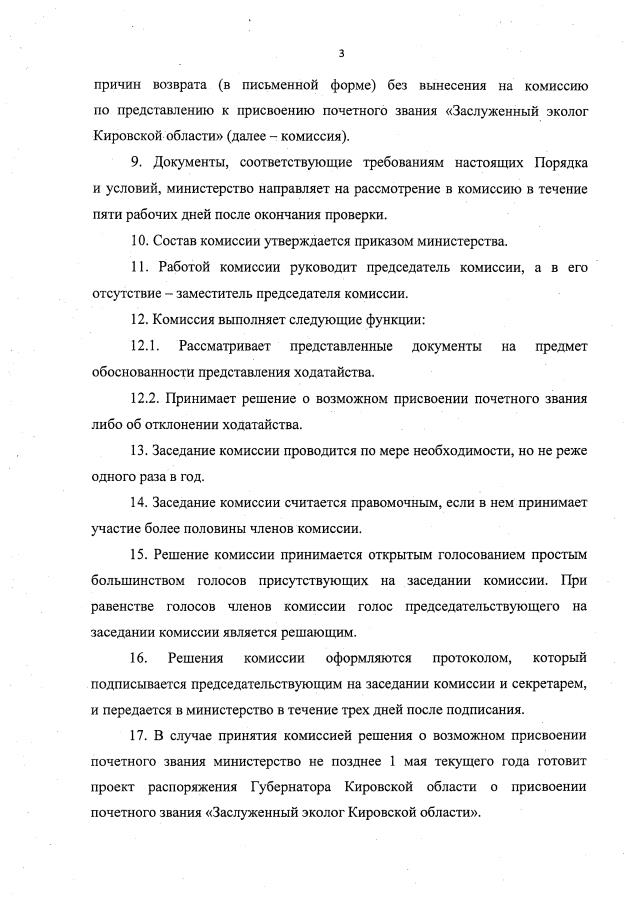 3

причин возврата (в письменной форме) без вынесения на комиссию по представлению к присвоению почетного звания «Заслуженный эколог Кировской области» (далее – комиссия).

9. Документы, соответствующие требованиям настоящих Порядка и условий, министерство направляет на рассмотрение в комиссию в течение пяти рабочих дней после окончания проверки.

10. Состав комиссии утверждается приказом министерства.

11. Работой комиссии руководит председатель комиссии, а в его отсутствие – заместитель председателя комиссии.

12. Комиссия выполняет следующие функции:

12.1. Рассматривает представленные документы на предмет обоснованности представления ходатайства.

12.2. Принимает решение о возможном присвоении почетного звания либо об отклонении ходатайства.

13. Заседание комиссии проводится по мере необходимости, но не реже одного раза в год.

14. Заседание комиссии считается правомочным, если в нем принимает участие более половины членов комиссии.

15. Решение комиссии принимается открытым голосованием простым большинством голосов присутствующих на заседании комиссии. При равенстве голосов членов комиссии голос председательствующего на заседании комиссии является решающим.

16. Решения комиссии оформляются протоколом, который подписывается председательствующим на заседании комиссии и секретарем, и передается в министерство в течение трех дней после подписания.

17. В случае принятия комиссией решения о возможном присвоении почетного звания министерство не позднее 1 мая текущего года готовит проект распоряжения Губернатора Кировской области о присвоении почетного звания «Заслуженный эколог Кировской области».